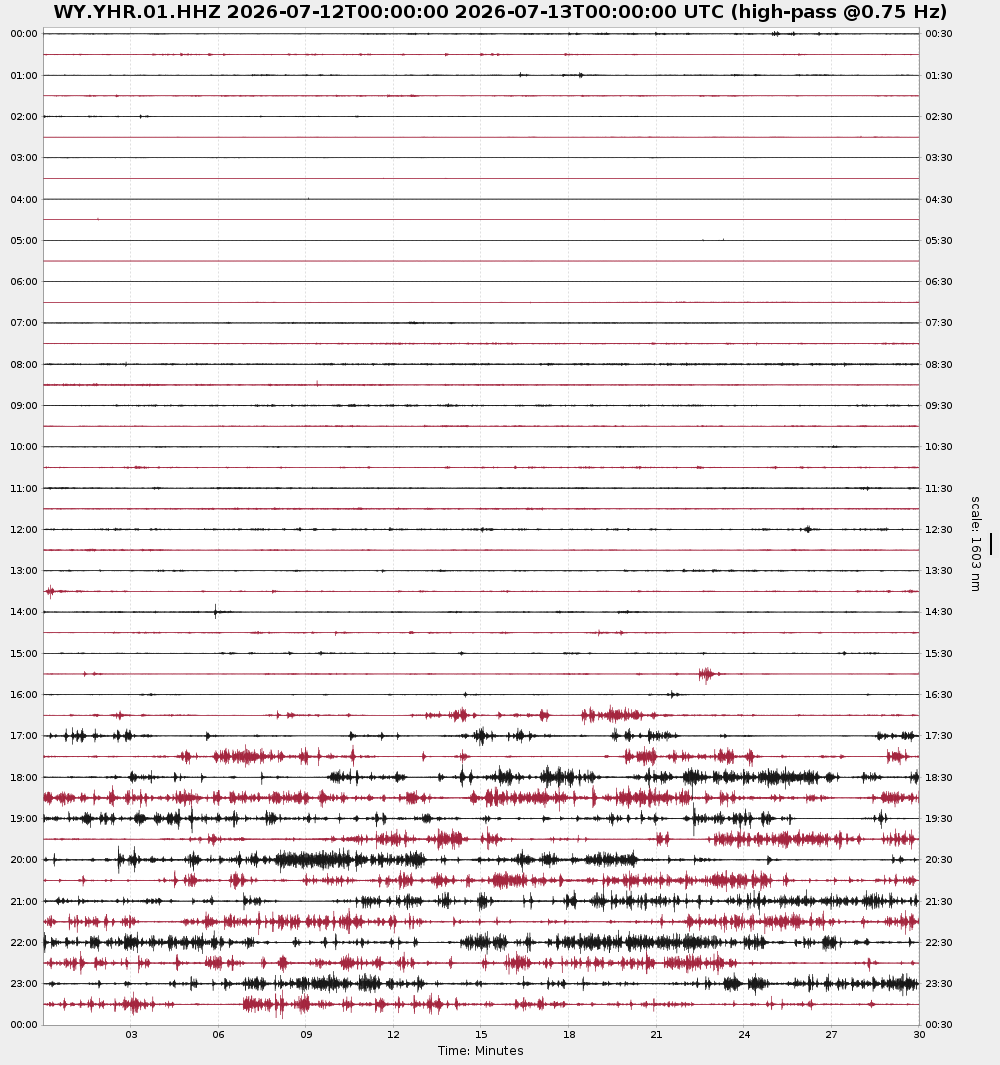 WY.YHR.01.HHZ 2026-07-12T00:00:00 2026-07-13T00:00:00 UTC (high-pass @0.75 Hz)

00:00
01:00
02:00
03:00
04:00
05:00
06:00
07:00
08:00
09:00
10:00
11:00
12:00
13:00
14:00
15:00
16:00
17:00
18:00
19:00
20:00
21:00
22:00
23:00
00:00

00:30
01:30
02:30
03:30
04:30
05:30
06:30
07:30
08:30
09:30
10:30
11:30
12:30
13:30
14:30
15:30
16:30
17:30
18:30
19:30
20:30
21:30
22:30
23:30
00:30

scale: 1603 nm

03 06 09 12 15 18 21 24 27 30
Time: Minutes